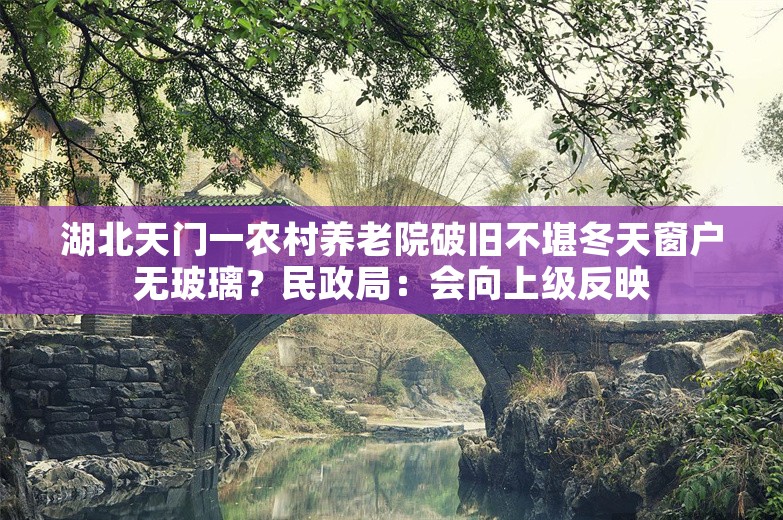 湖北天门一农村养老院破旧不堪冬天窗户无玻璃？民政局：会向上级反映